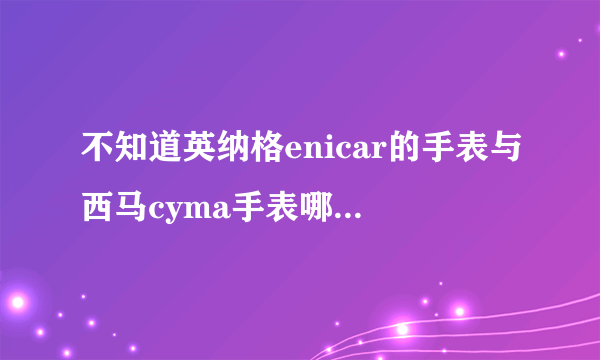 不知道英纳格enicar的手表与西马cyma手表哪...